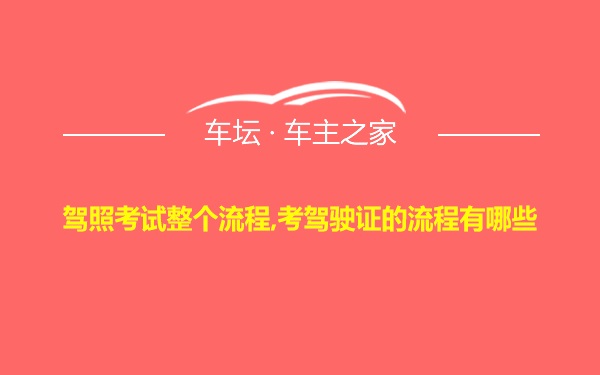 车坛 · 车主之家

驾照考试整个流程,考驾驶证的流程有哪些